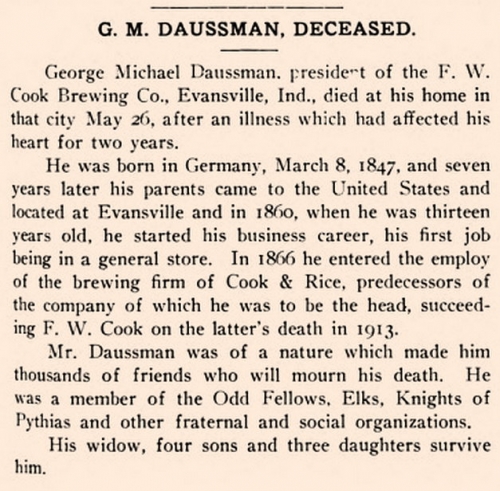 G. M. DAUSSMAN, DECEASED.

George Michael Daussman, president of the F. W. Cook Brewing Co., Evansville, Ind., died at his home in that city May 26, after an illness which had affected his heart for two years.

He was born in Germany, March 8, 1847, and seven years later his parents came to the United States and located at Evansville and in 1860, when he was thirteen years old, he started his business career, his first job being in a general store. In 1866 he entered the employ of the brewing firm of Cook & Rice, predecessors of the company of which he was to be the head, succeeding F. W. Cook on the latter's death in 1913.

Mr. Daussman was of a nature which made him thousands of friends who will mourn his death. He was a member of the Odd Fellows, Elks, Knights of Pythias and other fraternal and social organizations.

His widow, four sons and three daughters survive him.